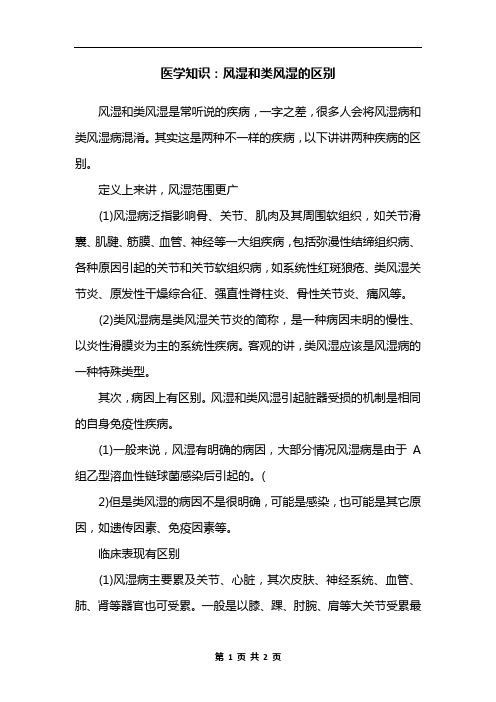 医学知识：风湿和类风湿的区别

风湿和类风湿是常听说的疾病，一字之差，很多人会将风湿病和类风湿病混淆。其实这是两种不一样的疾病，以下讲讲两种疾病的区别。

定义上来讲，风湿范围更广

(1)风湿病泛指影响骨、关节、肌肉及其周围软组织，如关节滑囊、肌腱、筋膜、血管、神经等一大组疾病，包括弥漫性结缔组织病、各种原因引起的关节和关节软组织病，如系统性红斑狼疮、类风湿关节炎、原发性干燥综合征、强直性脊柱炎、骨性关节炎、痛风等。

(2)类风湿病是类风湿关节炎的简称，是一种病因未明的慢性、以炎性滑膜炎为主的系统性疾病。客观的讲，类风湿应该是风湿病的一种特殊类型。

其次，病因上有区别。风湿和类风湿引起脏器受损的机制是相同的自身免疫性疾病。

(1)一般来说，风湿有明确的病因，大部分情况风湿病是由于 A 组乙型溶血性链球菌感染后引起的。(

2)但是类风湿的病因不是很明确，可能是感染，也可能是其它原因，如遗传因素、免疫因素等。

临床表现有区别

(1)风湿病主要累及关节、心脏，其次皮肤、神经系统、血管、肺、肾等器官也可受累。一般是以膝、踝、肘腕、肩等大关节受累最

第 1 页 共 2 页